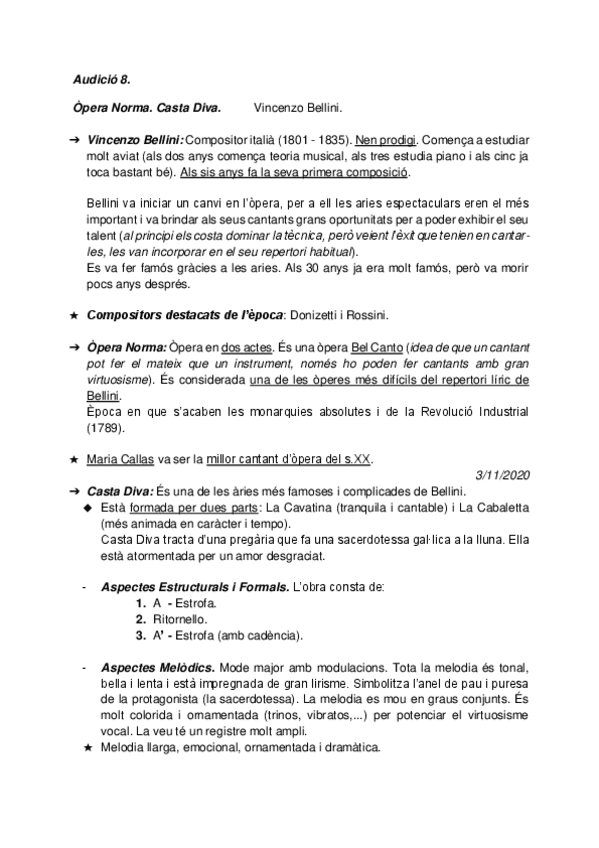 Audició 8.

Òpera Norma. Casta Diva. Vincenzo Bellini.

➔ Vincenzo Bellini: Compositor italià (1801 - 1835). Nen prodigi. Comença a estudiar molt aviat (als dos anys comença teoria musical, als tres estudia piano i als cinc ja toca bastant bé). Als sis anys fa la seva primera composició.

Bellini va iniciar un canvi en l'òpera, per a ell les aries espectaculars eren el més important i va brindar als seus cantants grans oportunitats per a poder exhibir el seu talent (al principi els costa dominar la tècnica, però veient l'èxit que tenien en cantar-les, les van incorporar en el seu repertori habitual).
Es va fer famós gràcies a les aries. Als 30 anys ja era molt famós, però va morir pocs anys després.

★ Compositors destacats de l'època: Donizetti i Rossini.

➔ Òpera Norma: Òpera en dos actes. És una òpera Bel Canto (idea de que un cantant pot fer el mateix que un instrument, només ho poden fer cantants amb gran virtuosisme). És considerada una de les òperes més difícils del repertori líric de Bellini.
Època en que s'acaben les monarquies absolutes i de la Revolució Industrial (1789).

★ Maria Callas va ser la millor cantant d'òpera del s.XX.

3/11/2020

➔ Casta Diva: És una de les àries més famoses i complicades de Bellini.
◆ Està formada per dues parts: La Cavatina (tranquila i cantable) i La Cabaletta (més animada en caràcter i tempo).
Casta Diva tracta d'una pregària que fa una sacerdotessa gal·lica a la lluna. Ella està atormentada per un amor desgraciat.

- Aspectes Estructurals i Formals. L'obra consta de:
1. A - Estrofa.
2. Ritornello.
3. A' - Estrofa (amb cadència).

- Aspectes Melòdics. Mode major amb modulacions. Tota la melodia és tonal, bella i lenta i està impregnada de gran lirisme. Simbolitza l'anel de pau i puresa de la protagonista (la sacerdotessa). La melodia es mou en graus conjunts. És molt colorida i ornamentada (trinos, vibratos,...) per potenciar el virtuosisme vocal. La veu té un registre molt ampli.
★ Melodia llarga, emocional, ornamentada i dramàtica.